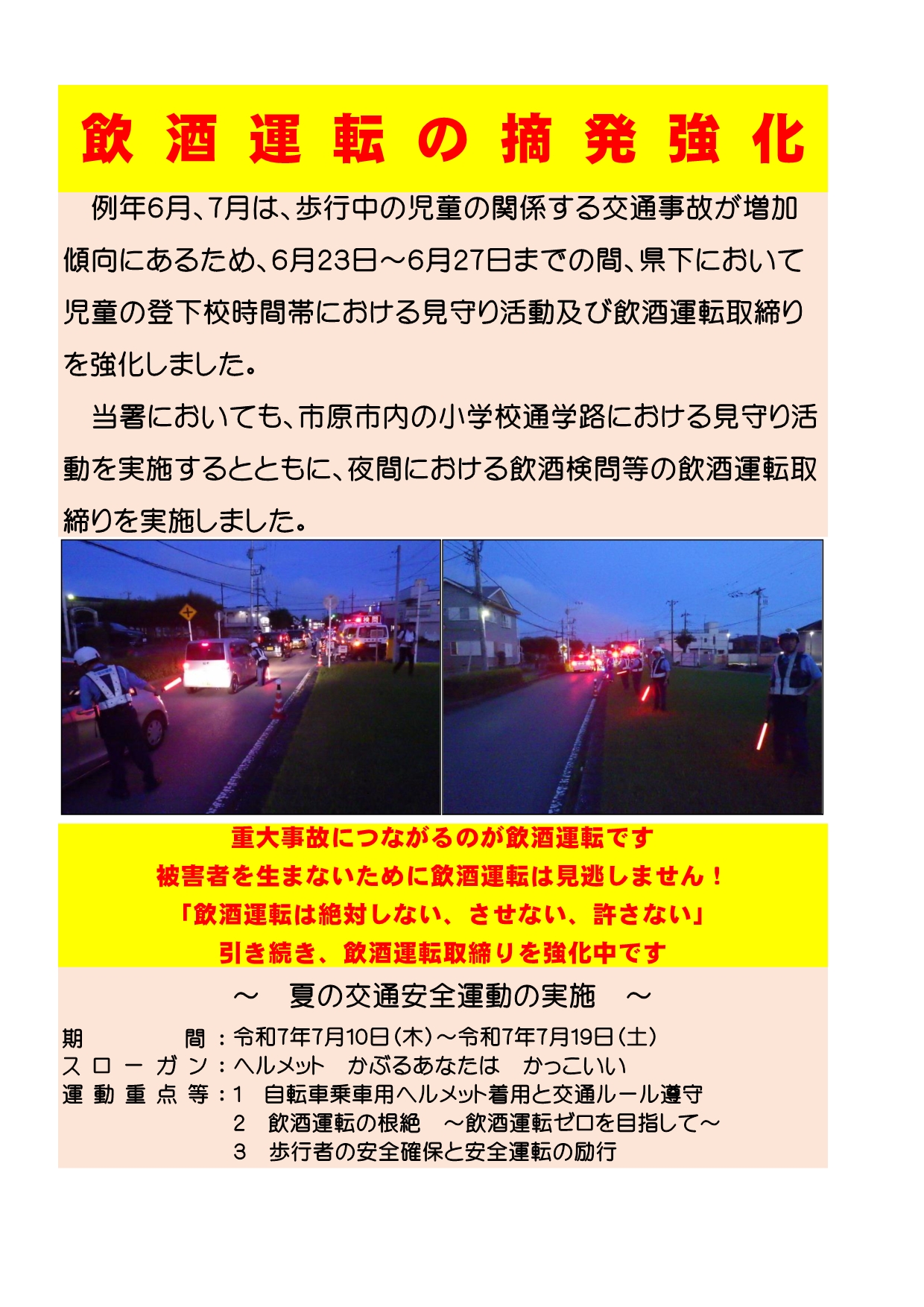 飲酒運転の摘発強化

例年6月、7月は、歩行中の児童の関係する交通事故が増加傾向にあるため、6月23日～6月27日までの間、県下において児童の登下校時間帯における見守り活動及び飲酒運転取締りを強化しました。

当署においても、市原市内の小学校通学路における見守り活動を実施するとともに、夜間における飲酒検問等の飲酒運転取締りを実施しました。

重大事故につながるのが飲酒運転です
被害者を生まないために飲酒運転は見逃しません！
「飲酒運転は絶対しない、させない、許さない」
引き続き、飲酒運転取締りを強化中です

～　夏の交通安全運動の実施　～

期　　間：令和7年7月10日（木）～令和7年7月19日（土）
スローガン：ヘルメット　かぶるあなたは　かっこいい
運動重点等：1　自転車乗車用ヘルメット着用と交通ルール遵守
2　飲酒運転の根絶　～飲酒運転ゼロを目指して～
3　歩行者の安全確保と安全運転の励行